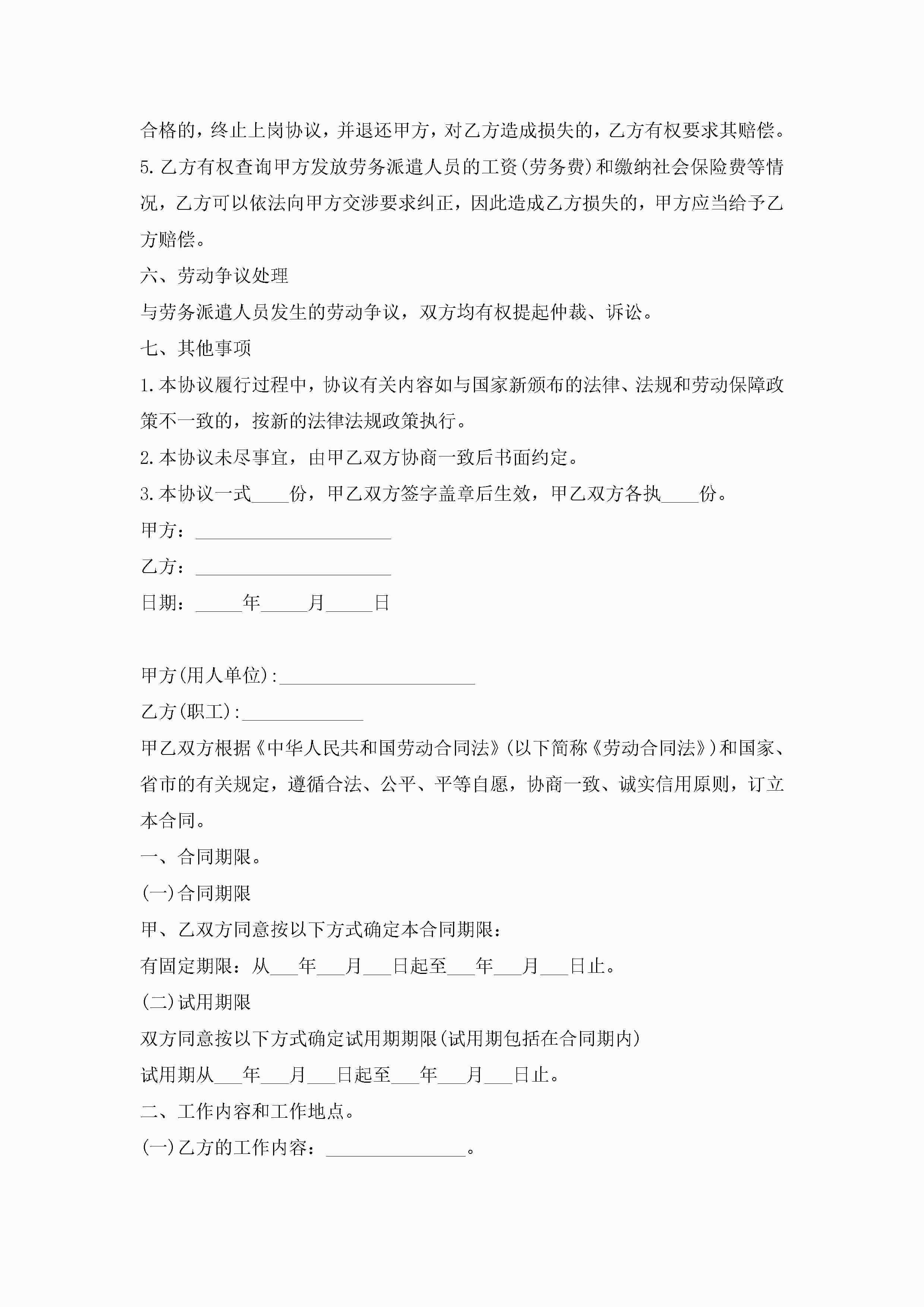 合格的，终止上岗协议，并退还甲方，对乙方造成损失的，乙方有权要求其赔偿。
5.乙方有权查询甲方发放劳务派遣人员的工资(劳务费)和缴纳社会保险费等情况，乙方可以依法向甲方交涉要求纠正，因此造成乙方损失的，甲方应当给予乙方赔偿。
六、劳动争议处理
与劳务派遣人员发生的劳动争议，双方均有权提起仲裁、诉讼。
七、其他事项
1.本协议履行过程中，协议有关内容如与国家新颁布的法律、法规和劳动保障政策不一致的，按新的法律法规政策执行。
2.本协议未尽事宜，由甲乙双方协商一致后书面约定。
3.本协议一式____份，甲乙双方签字盖章后生效，甲乙双方各执____份。
甲方：____________________
乙方：____________________
日期：_____年_____月_____日

甲方(用人单位):____________________
乙方(职工):____________
甲乙双方根据《中华人民共和国劳动合同法》(以下简称《劳动合同法》)和国家、省市的有关规定，遵循合法、公平、平等自愿，协商一致、诚实信用原则，订立本合同。
一、合同期限。
(一)合同期限
甲、乙双方同意按以下方式确定本合同期限：
有固定期限：从___年___月___日起至___年___月___日止。
(二)试用期限
双方同意按以下方式确定试用期期限(试用期包括在合同期内)
试用期从___年___月___日起至___年___月___日止。
二、工作内容和工作地点。
(一)乙方的工作内容：______________。